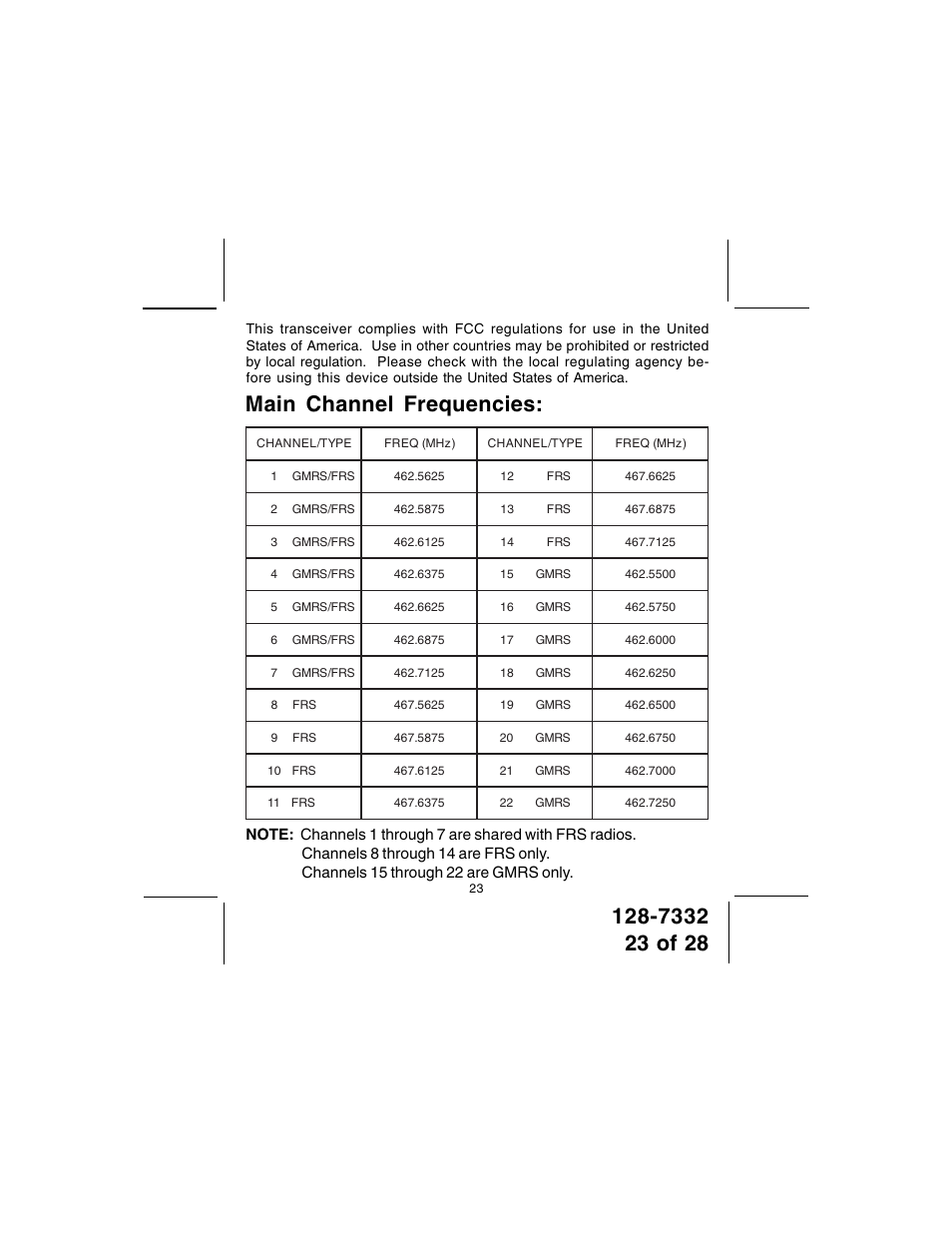 This transceiver complies with FCC regulations for use in the United States of America. Use in other countries may be prohibited or restricted by local regulation. Please check with the local regulating agency before using this device outside the United States of America.

Main Channel Frequencies:

| CHANNEL/TYPE | FREQ (MHz) | CHANNEL/TYPE | FREQ (MHz) |
|---|---|---|---|
| 1 GMRS/FRS | 462.5625 | 12 FRS | 467.6625 |
| 2 GMRS/FRS | 462.5875 | 13 FRS | 467.6875 |
| 3 GMRS/FRS | 462.6125 | 14 FRS | 467.7125 |
| 4 GMRS/FRS | 462.6375 | 15 GMRS | 462.5500 |
| 5 GMRS/FRS | 462.6625 | 16 GMRS | 462.5750 |
| 6 GMRS/FRS | 462.6875 | 17 GMRS | 462.6000 |
| 7 GMRS/FRS | 462.7125 | 18 GMRS | 462.6250 |
| 8 FRS | 467.5625 | 19 GMRS | 462.6500 |
| 9 FRS | 467.5875 | 20 GMRS | 462.6750 |
| 10 FRS | 467.6125 | 21 GMRS | 462.7000 |
| 11 FRS | 467.6375 | 22 GMRS | 462.7250 |

NOTE: Channels 1 through 7 are shared with FRS radios.
Channels 8 through 14 are FRS only.
Channels 15 through 22 are GMRS only.

23

128-7332
23 of 28